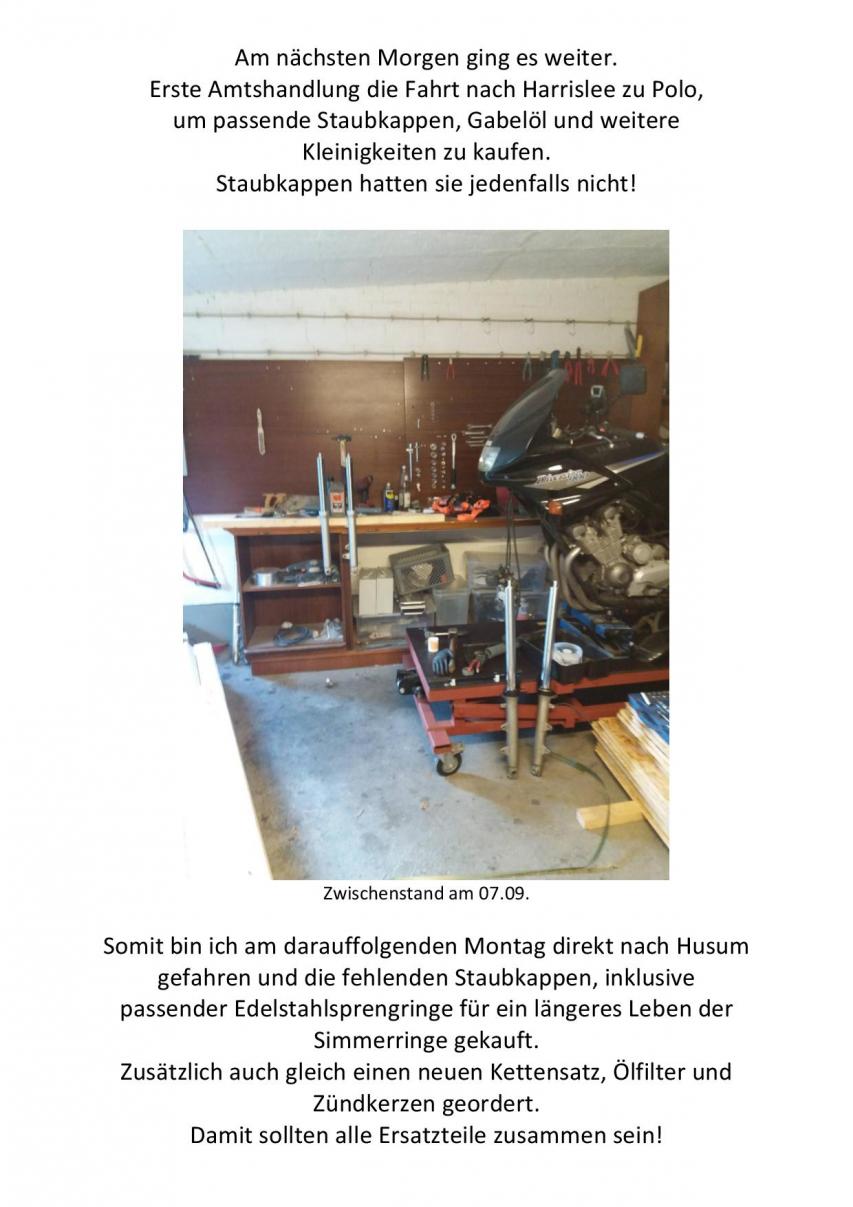 Am nächsten Morgen ging es weiter.
Erste Amtshandlung die Fahrt nach Harrislee zu Polo, um passende Staubkappen, Gabelöl und weitere Kleinigkeiten zu kaufen.
Staubkappen hatten sie jedenfalls nicht!

Zwischenstand am 07.09.

Somit bin ich am darauffolgenden Montag direkt nach Husum gefahren und die fehlenden Staubkappen, inklusive passender Edelstahlsprengringe für ein längeres Leben der Simmerringe gekauft.
Zusätzlich auch gleich einen neuen Kettensatz, Ölfilter und Zündkerzen geordert.
Damit sollten alle Ersatzteile zusammen sein!